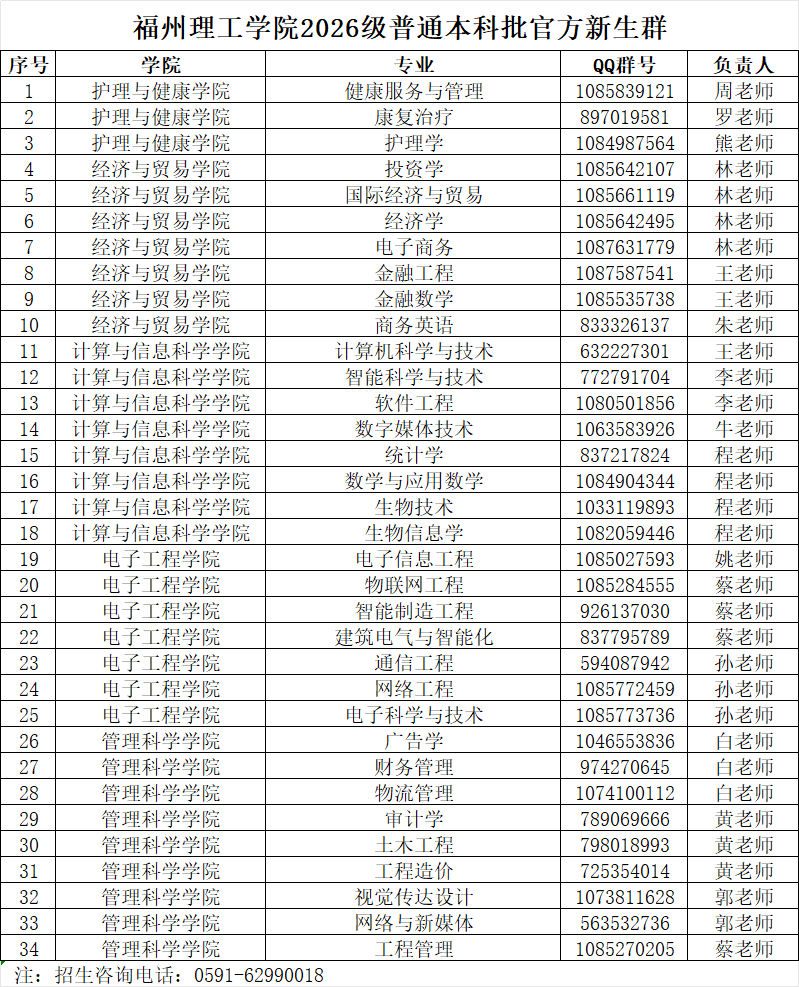 福州理工学院2026级普通本科批官方新生群

| 序号 | 学院 | 专业 | QQ群号 | 负责人 |
|---|---|---|---|---|
| 1 | 护理与健康学院 | 健康服务与管理 | 1085839121 | 周老师 |
| 2 | 护理与健康学院 | 康复治疗 | 897019581 | 罗老师 |
| 3 | 护理与健康学院 | 护理学 | 1084987564 | 熊老师 |
| 4 | 经济与贸易学院 | 投资学 | 1085642107 | 林老师 |
| 5 | 经济与贸易学院 | 国际经济与贸易 | 1085661119 | 林老师 |
| 6 | 经济与贸易学院 | 经济学 | 1085642495 | 林老师 |
| 7 | 经济与贸易学院 | 电子商务 | 1087631779 | 林老师 |
| 8 | 经济与贸易学院 | 金融工程 | 1087587541 | 王老师 |
| 9 | 经济与贸易学院 | 金融数学 | 1085535738 | 王老师 |
| 10 | 经济与贸易学院 | 商务英语 | 833326137 | 朱老师 |
| 11 | 计算与信息科学学院 | 计算机科学与技术 | 632227301 | 王老师 |
| 12 | 计算与信息科学学院 | 智能科学与技术 | 772791704 | 李老师 |
| 13 | 计算与信息科学学院 | 软件工程 | 1080501856 | 李老师 |
| 14 | 计算与信息科学学院 | 数字媒体技术 | 1063583926 | 牛老师 |
| 15 | 计算与信息科学学院 | 统计学 | 837217824 | 程老师 |
| 16 | 计算与信息科学学院 | 数学与应用数学 | 1084904344 | 程老师 |
| 17 | 计算与信息科学学院 | 生物技术 | 1033119893 | 程老师 |
| 18 | 计算与信息科学学院 | 生物信息学 | 1082059446 | 程老师 |
| 19 | 电子工程学院 | 电子信息工程 | 1085027593 | 姚老师 |
| 20 | 电子工程学院 | 物联网工程 | 1085284555 | 蔡老师 |
| 21 | 电子工程学院 | 智能制造工程 | 926137030 | 蔡老师 |
| 22 | 电子工程学院 | 建筑电气与智能化 | 837795789 | 蔡老师 |
| 23 | 电子工程学院 | 通信工程 | 594087942 | 孙老师 |
| 24 | 电子工程学院 | 网络工程 | 1085772459 | 孙老师 |
| 25 | 电子工程学院 | 电子科学与技术 | 1085773736 | 孙老师 |
| 26 | 管理科学学院 | 广告学 | 1046553836 | 白老师 |
| 27 | 管理科学学院 | 财务管理 | 974270645 | 白老师 |
| 28 | 管理科学学院 | 物流管理 | 1074100112 | 白老师 |
| 29 | 管理科学学院 | 审计学 | 789069666 | 黄老师 |
| 30 | 管理科学学院 | 土木工程 | 798018993 | 黄老师 |
| 31 | 管理科学学院 | 工程造价 | 725354014 | 黄老师 |
| 32 | 管理科学学院 | 视觉传达设计 | 1073811628 | 郭老师 |
| 33 | 管理科学学院 | 网络与新媒体 | 563532736 | 郭老师 |
| 34 | 管理科学学院 | 工程管理 | 1085270205 | 蔡老师 |

注：招生咨询电话：0591-62990018